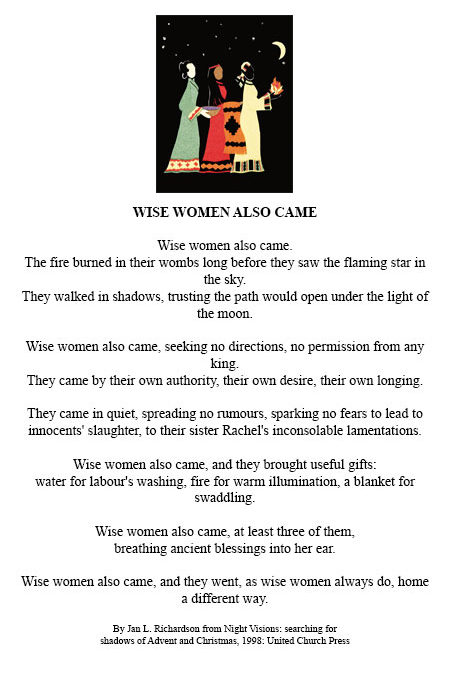 WISE WOMEN ALSO CAME

Wise women also came.
The fire burned in their wombs long before they saw the flaming star in the sky.
They walked in shadows, trusting the path would open under the light of the moon.

Wise women also came, seeking no directions, no permission from any king.
They came by their own authority, their own desire, their own longing.

They came in quiet, spreading no rumours, sparking no fears to lead to innocents' slaughter, to their sister Rachel's inconsolable lamentations.

Wise women also came, and they brought useful gifts:
water for labour's washing, fire for warm illumination, a blanket for swaddling.

Wise women also came, at least three of them,
breathing ancient blessings into her ear.

Wise women also came, and they went, as wise women always do, home a different way.

By Jan L. Richardson from Night Visions: searching for shadows of Advent and Christmas, 1998: United Church Press